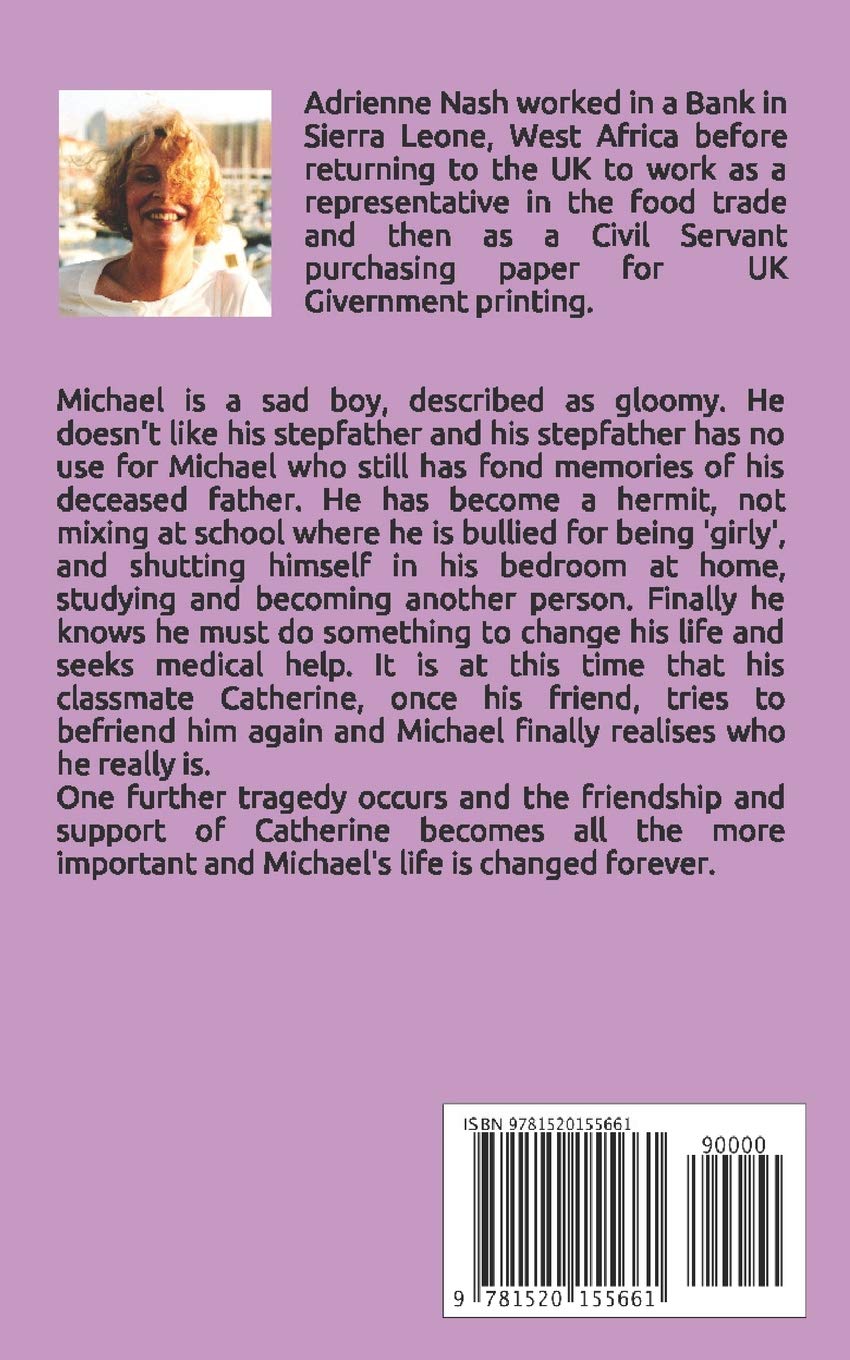 Adrienne Nash worked in a Bank in Sierra Leone, West Africa before returning to the UK to work as a representative in the food trade and then as a Civil Servant purchasing paper for UK Givernment printing.

Michael is a sad boy, described as gloomy. He doesn't like his stepfather and his stepfather has no use for Michael who still has fond memories of his deceased father. He has become a hermit, not mixing at school where he is bullied for being 'girly', and shutting himself in his bedroom at home, studying and becoming another person. Finally he knows he must do something to change his life and seeks medical help. It is at this time that his classmate Catherine, once his friend, tries to befriend him again and Michael finally realises who he really is.
One further tragedy occurs and the friendship and support of Catherine becomes all the more important and Michael's life is changed forever.

ISBN 9781520155661

90000

9 781520 155661